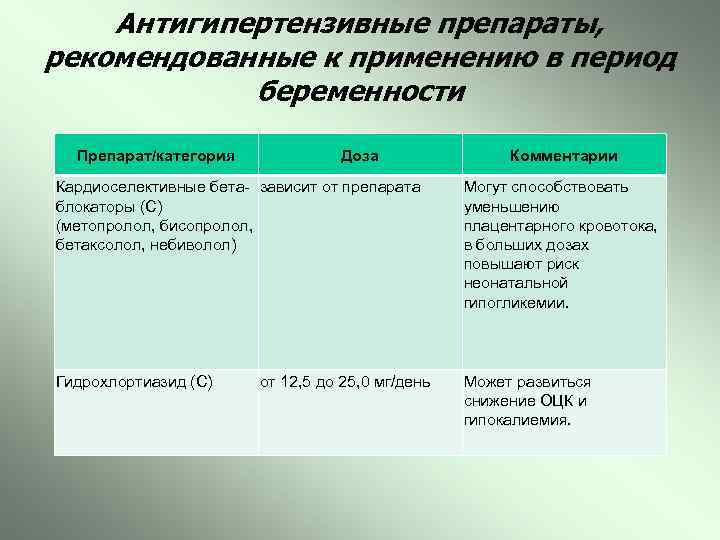 Антигипертензивные препараты, рекомендованные к применению в период беременности

| Препарат/категория | Доза | Комментарии |
|---|---|---|
| Кардиоселективные бета-блокаторы (С) (метопролол, бисопролол, бетаксолол, небиволол) | зависит от препарата | Могут способствовать уменьшению плацентарного кровотока, в больших дозах повышают риск неонатальной гипогликемии. |
| Гидрохлортиазид (С) | от 12,5 до 25,0 мг/день | Может развиться снижение ОЦК и гипокалиемия. |